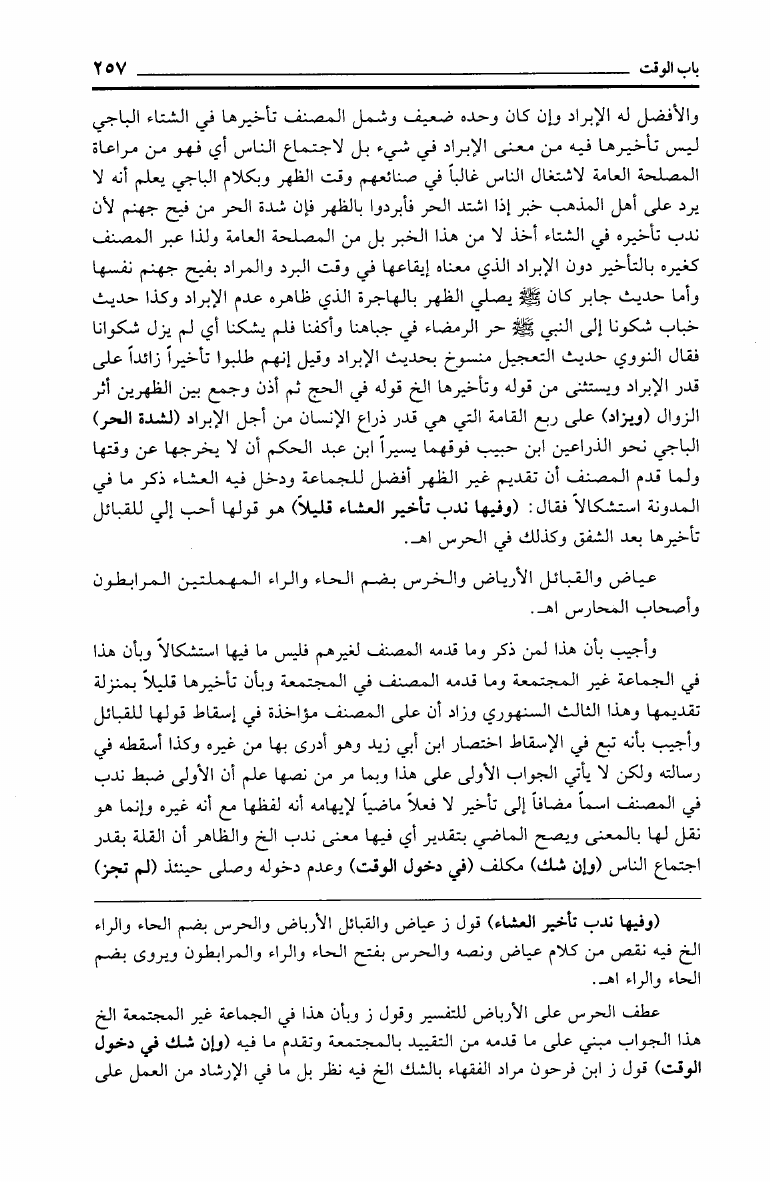 باب الوقت ٢٥٧

والأفضل له الإبراد وإن كان وحده ضعيف وشمل المصنف تأخيرها في الشتاء الباجي ليس تأخيرها فيه من معنى الإبراد في شيء بل لاجتماع الناس أي فهو من مراعاة المصلحة العامة لاشتغال الناس غالباً في صنائعهم وقت الظهر وبكلام الباجي يعلم أنه لا يرد على أهل المذهب خبر إذا اشتد الحر فأبردوا بالظهر فإن شدة الحر من فيح جهنم لأن ندب تأخيره في الشتاء أخذ لا من هذا الخبر بل من المصلحة العامة ولذا عبر المصنف كغيره بالتأخير دون الإبراد الذي معناه إيقاعها في وقت البرد والمراد بفيح جهنم نفسها وأما حديث جابر كان ﷺ يصلي الظهر بالهاجرة الذي ظاهره عدم الإبراد وكذا حديث خباب شكونا إلى النبي ﷺ حر الرمضاء في جباهنا وأكفنا فلم يشكنا أي لم يزل شكوانا فقال النووي حديث التعجيل منسوخ بحديث الإبراد وقيل إنهم طلبوا تأخيراً زائداً على قدر الإبراد ويستثنى من قوله وتأخيرها الخ قوله في الحج ثم أذن وجمع بين الظهرين أثر الزوال (ويزاد) على ربع القامة التي هي قدر ذراع الإنسان من أجل الإبراد (لشدة الحر) الباجي نحو الذراعين ابن حبيب فوقهما يسيراً ابن عبد الحكم أن لا يخرجها عن وقتها ولما قدم المصنف أن تقديم غير الظهر أفضل للجماعة ودخل فيه العشاء ذكر ما في المدونة استشكالاً فقال: (وفيها ندب تأخير العشاء قليلاً) هو قولها أحب إلي للقبائل تأخيرها بعد الشفق وكذلك في الحرس اهـ.

عياض والقبائل الأرباض والحرس بضم الحاء والراء المهملتين المرابطون وأصحاب المحارس اهـ.

وأجيب بأن هذا لمن ذكر وما قدمه المصنف لغيرهم فليس ما فيها استشكالاً وبأن هذا في الجماعة غير المجتمعة وما قدمه المصنف في المجتمعة وبأن تأخيرها قليلاً بمنزلة تقديمها وهذا الثالث السنهوري وزاد أن على المصنف مؤاخذة في إسقاط قولها للقبائل وأجيب بأنه تبع في الإسقاط اختصار ابن أبي زيد وهو أدرى بها من غيره وكذا أسقطه في رسالته ولكن لا يأتي الجواب الأولى على هذا وبما مر من نصها علم أن الأولى ضبط ندب في المصنف اسماً مضافاً إلى تأخير لا فعلاً ماضياً لإيهامه أنه لفظها مع أنه غيره وإنما هو نقل لها بالمعنى ويصح الماضي بتقدير أي فيها معنى ندب الخ والظاهر أن القلة بقدر اجتماع الناس (وإن شك) مكلف (في دخول الوقت) وعدم دخوله وصلى حينئذ (لم تجز)

(وفيها ندب تأخير العشاء) قول ز عياض والقبائل الأرباض والحرس بضم الحاء والراء الخ فيه نقص من كلام عياض ونصه والحرس بفتح الحاء والراء والمرابطون ويروى بضم الحاء والراء اهـ.

عطف الحرس على الأرباض للتفسير وقول ز وبأن هذا في الجماعة غير المجتمعة الخ هذا الجواب مبني على ما قدمه من التقييد بالمجتمعة وتقدم ما فيه (وإن شك في دخول الوقت) قول ز ابن فرحون مراد الفقهاء بالشك الخ فيه نظر بل ما في الإرشاد من العمل على